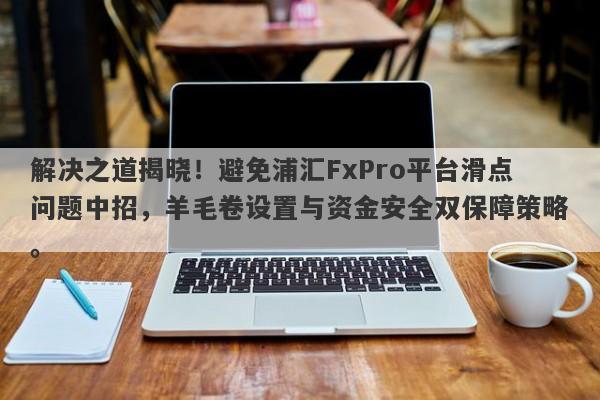 解决之道揭晓！避免浦汇FxPro平台滑点问题中招，羊毛卷设置与资金安全双保障策略。